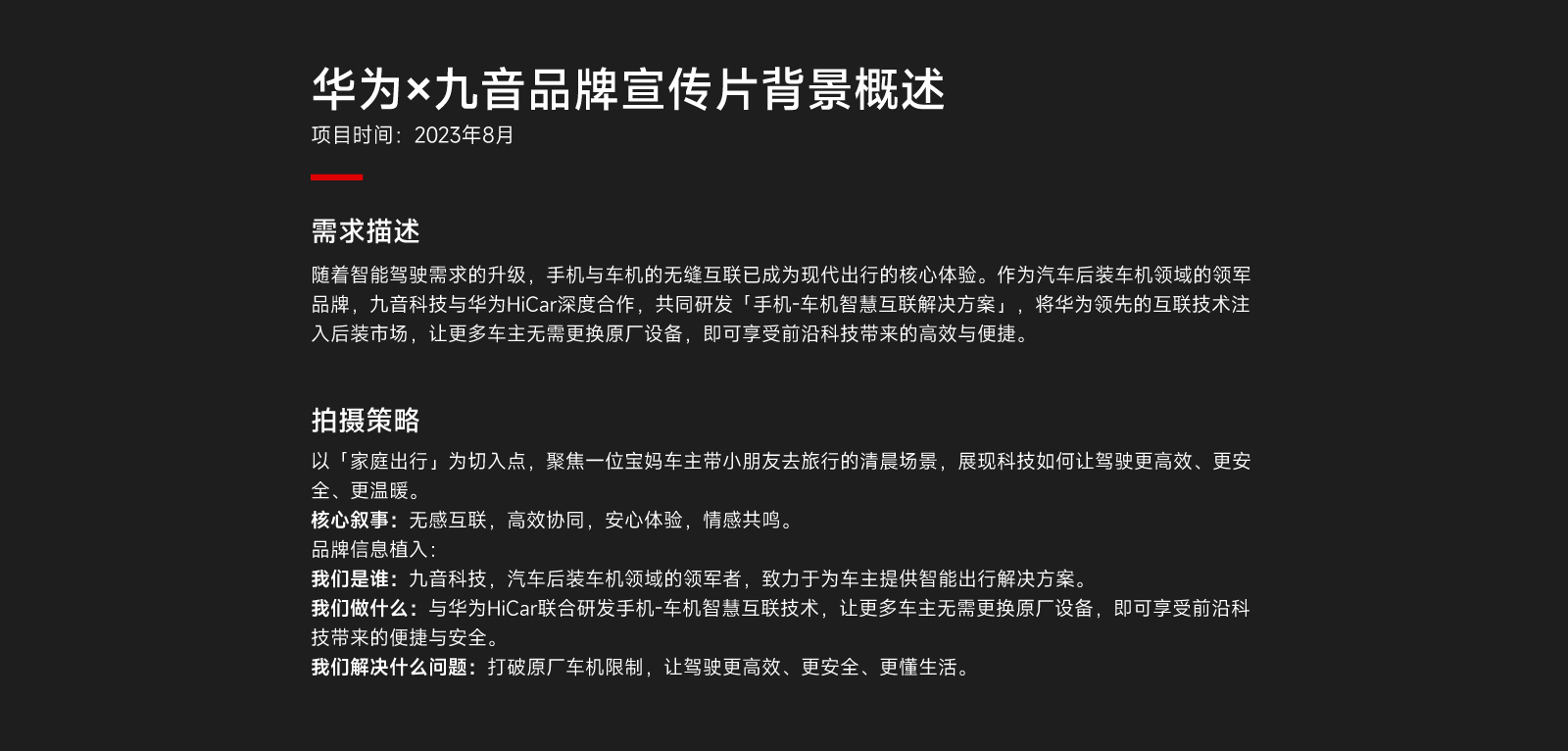 华为×九音品牌宣传片背景概述
项目时间：2023年8月

需求描述

随着智能驾驶需求的升级，手机与车机的无缝互联已成为现代出行的核心体验。作为汽车后装车机领域的领军品牌，九音科技与华为HiCar深度合作，共同研发「手机-车机智慧互联解决方案」，将华为领先的互联技术注入后装市场，让更多车主无需更换原厂设备，即可享受前沿科技带来的高效与便捷。

拍摄策略

以「家庭出行」为切入点，聚焦一位宝妈车主带小朋友去旅行的清晨场景，展现科技如何让驾驶更高效、更安全、更温暖。
核心叙事：无感互联，高效协同，安心体验，情感共鸣。
品牌信息植入：
我们是谁：九音科技，汽车后装车机领域的领军者，致力于为车主提供智能出行解决方案。
我们做什么：与华为HiCar联合研发手机-车机智慧互联技术，让更多车主无需更换原厂设备，即可享受前沿科技带来的便捷与安全。
我们解决什么问题：打破原厂车机限制，让驾驶更高效、更安全、更懂生活。